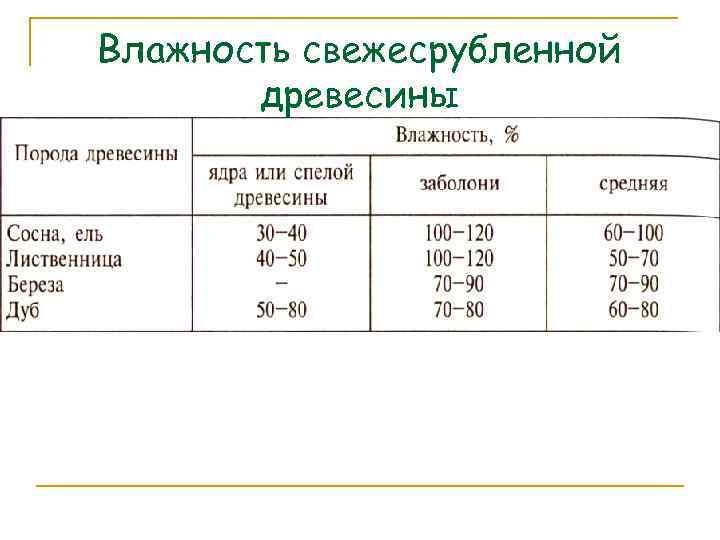 Влажность свежесрубленной древесины

| Порода древесины | Влажность, % | | |
|---|---|---|---|
| | ядра или спелой древесины | заболони | средняя |
| Сосна, ель | 30–40 | 100–120 | 60–100 |
| Лиственница | 40–50 | 100–120 | 50–70 |
| Береза | – | 70–90 | 70–90 |
| Дуб | 50–80 | 70–80 | 60–80 |